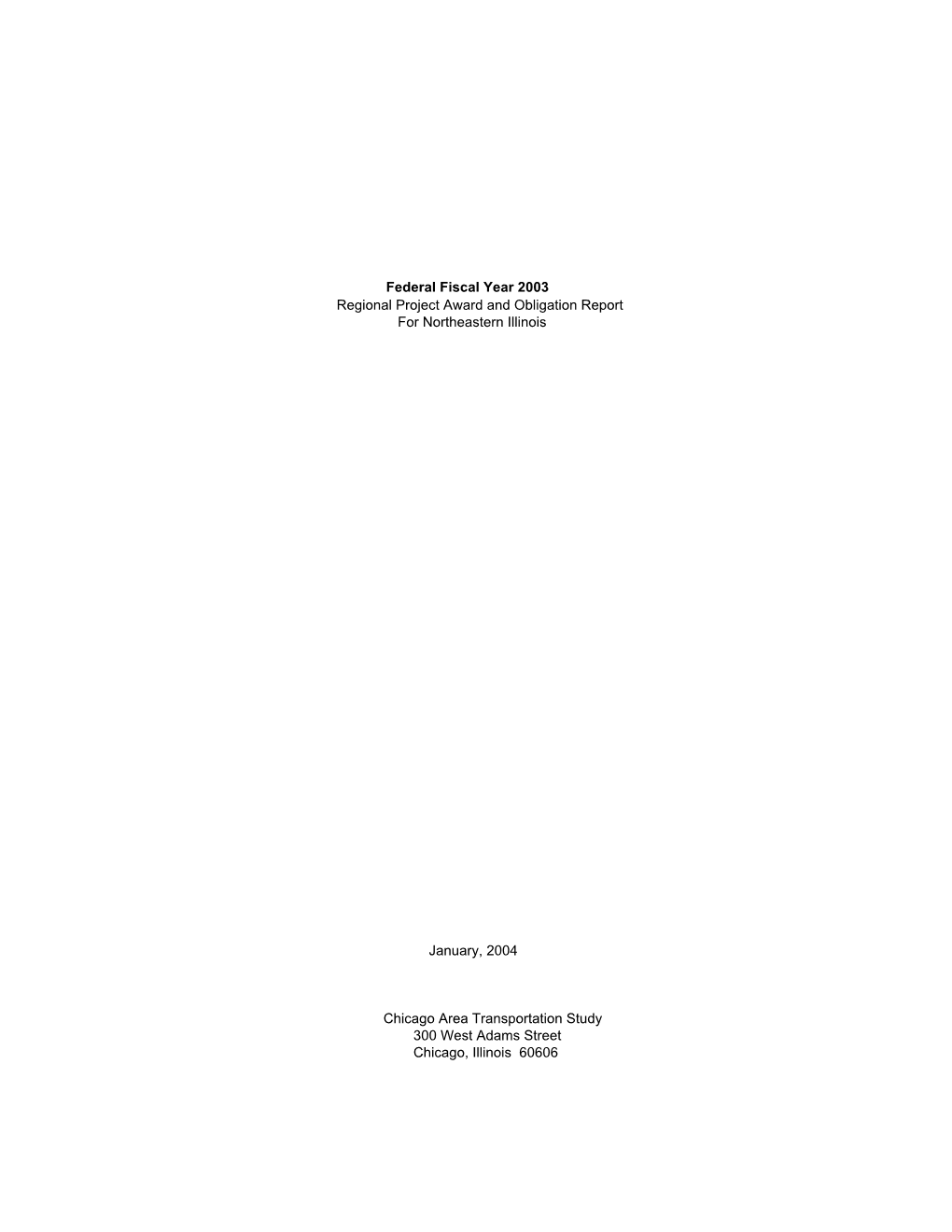 Federal Fiscal Year 2003
Regional Project Award and Obligation Report
For Northeastern Illinois

January, 2004

Chicago Area Transportation Study
300 West Adams Street
Chicago, Illinois 60606